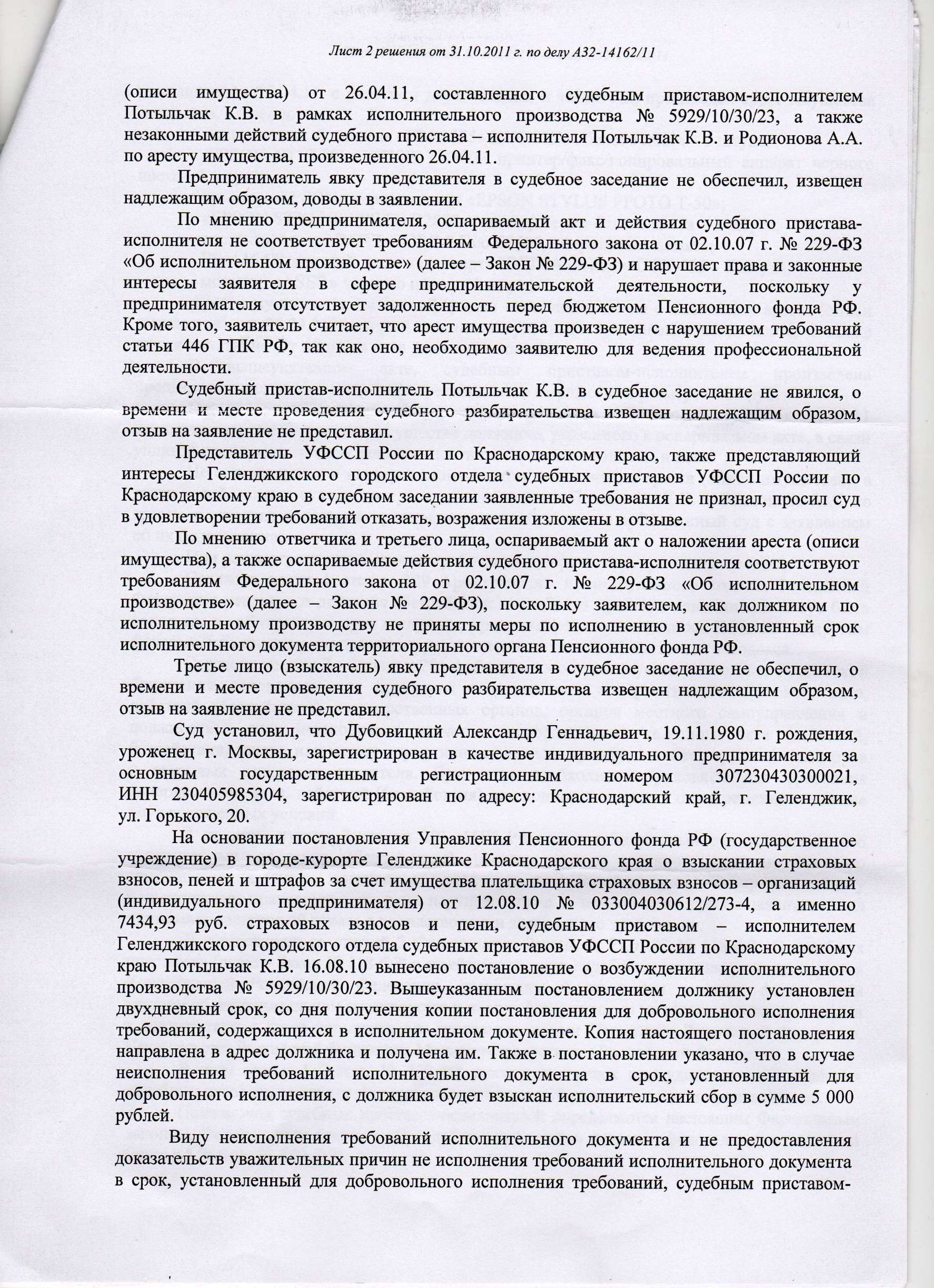 Лист 2 решения от 31.10.2011 г. по делу А32-14162/11

(описи имущества) от 26.04.11, составленного судебным приставом-исполнителем Потыльчак К.В. в рамках исполнительного производства № 5929/10/30/23, а также незаконными действий судебного пристава – исполнителя Потыльчак К.В. и Родионова А.А. по аресту имущества, произведенного 26.04.11.

Предприниматель явку представителя в судебное заседание не обеспечил, извещен надлежащим образом, доводы в заявлении.

По мнению предпринимателя, оспариваемый акт и действия судебного пристава-исполнителя не соответствует требованиям Федерального закона от 02.10.07 г. № 229-ФЗ «Об исполнительном производстве» (далее – Закон № 229-ФЗ) и нарушает права и законные интересы заявителя в сфере предпринимательской деятельности, поскольку у предпринимателя отсутствует задолженность перед бюджетом Пенсионного фонда РФ. Кроме того, заявитель считает, что арест имущества произведен с нарушением требований статьи 446 ГПК РФ, так как оно, необходимо заявителю для ведения профессиональной деятельности.

Судебный пристав-исполнитель Потыльчак К.В. в судебное заседание не явился, о времени и месте проведения судебного разбирательства извещен надлежащим образом, отзыв на заявление не представил.

Представитель УФССП России по Краснодарскому краю, также представляющий интересы Геленджикского городского отдела судебных приставов УФССП России по Краснодарскому краю в судебном заседании заявленные требования не признал, просил суд в удовлетворении требований отказать, возражения изложены в отзыве.

По мнению ответчика и третьего лица, оспариваемый акт о наложении ареста (описи имущества), а также оспариваемые действия судебного пристава-исполнителя соответствуют требованиям Федерального закона от 02.10.07 г. № 229-ФЗ «Об исполнительном производстве» (далее – Закон № 229-ФЗ), поскольку заявителем, как должником по исполнительному производству не приняты меры по исполнению в установленный срок исполнительного документа территориального органа Пенсионного фонда РФ.

Третье лицо (взыскатель) явку представителя в судебное заседание не обеспечил, о времени и месте проведения судебного разбирательства извещен надлежащим образом, отзыв на заявление не представил.

Суд установил, что Дубовицкий Александр Геннадьевич, 19.11.1980 г. рождения, уроженец г. Москвы, зарегистрирован в качестве индивидуального предпринимателя за основным государственным регистрационным номером 307230430300021, ИНН 230405985304, зарегистрирован по адресу: Краснодарский край, г. Геленджик, ул. Горького, 20.

На основании постановления Управления Пенсионного фонда РФ (государственное учреждение) в городе-курорте Геленджике Краснодарского края о взыскании страховых взносов, пеней и штрафов за счет имущества плательщика страховых взносов – организаций (индивидуального предпринимателя) от 12.08.10 № 033004030612/273-4, а именно 7434,93 руб. страховых взносов и пени, судебным приставом – исполнителем Геленджикского городского отдела судебных приставов УФССП России по Краснодарскому краю Потыльчак К.В. 16.08.10 вынесено постановление о возбуждении исполнительного производства № 5929/10/30/23. Вышеуказанным постановлением должнику установлен двухдневный срок, со дня получения копии постановления для добровольного исполнения требований, содержащихся в исполнительном документе. Копия настоящего постановления направлена в адрес должника и получена им. Также в постановлении указано, что в случае неисполнения требований исполнительного документа в срок, установленный для добровольного исполнения, с должника будет взыскан исполнительский сбор в сумме 5 000 рублей.

Виду неисполнения требований исполнительного документа и не предоставления доказательств уважительных причин не исполнения требований исполнительного документа в срок, установленный для добровольного исполнения требований, судебным приставом-